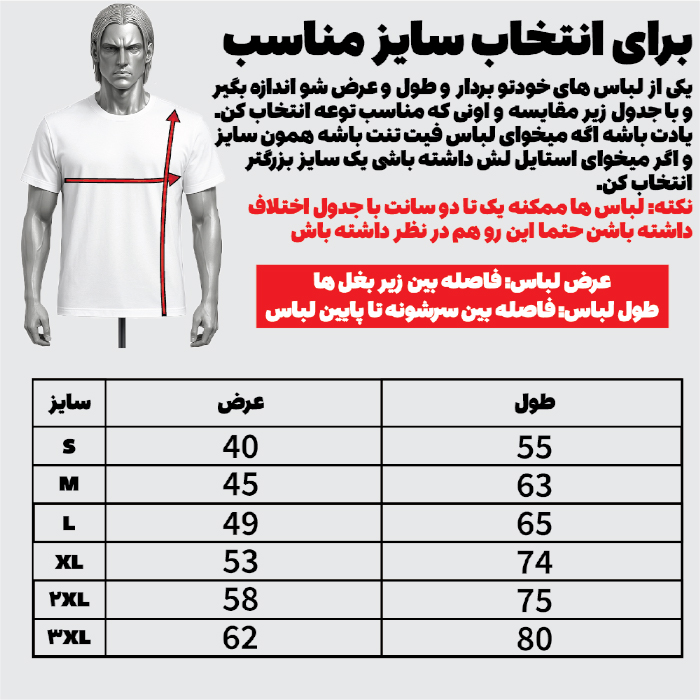 برای انتخاب سایز مناسب

یکی از لباس های خودتو بردار و طول و عرض شو اندازه بگیر و با جدول زیر مقایسه و اونی که مناسب توعه انتخاب کن. یادت باشه اگه میخوای لباس فیت تنت باشه همون سایز و اگر میخوای استایل لش داشته باشی یک سایز بزرگتر انتخاب کن.

نکته: لباس ها ممکنه یک تا دو سانت با جدول اختلاف داشته باشن حتما این رو هم در نظر داشته باش

عرض لباس: فاصله بین زیر بغل ها
طول لباس: فاصله بین سرشونه تا پایین لباس

| سایز | عرض | طول |
|---|---|---|
| S | 40 | 55 |
| M | 45 | 63 |
| L | 49 | 65 |
| XL | 53 | 74 |
| ۲XL | 58 | 75 |
| ۳XL | 62 | 80 |